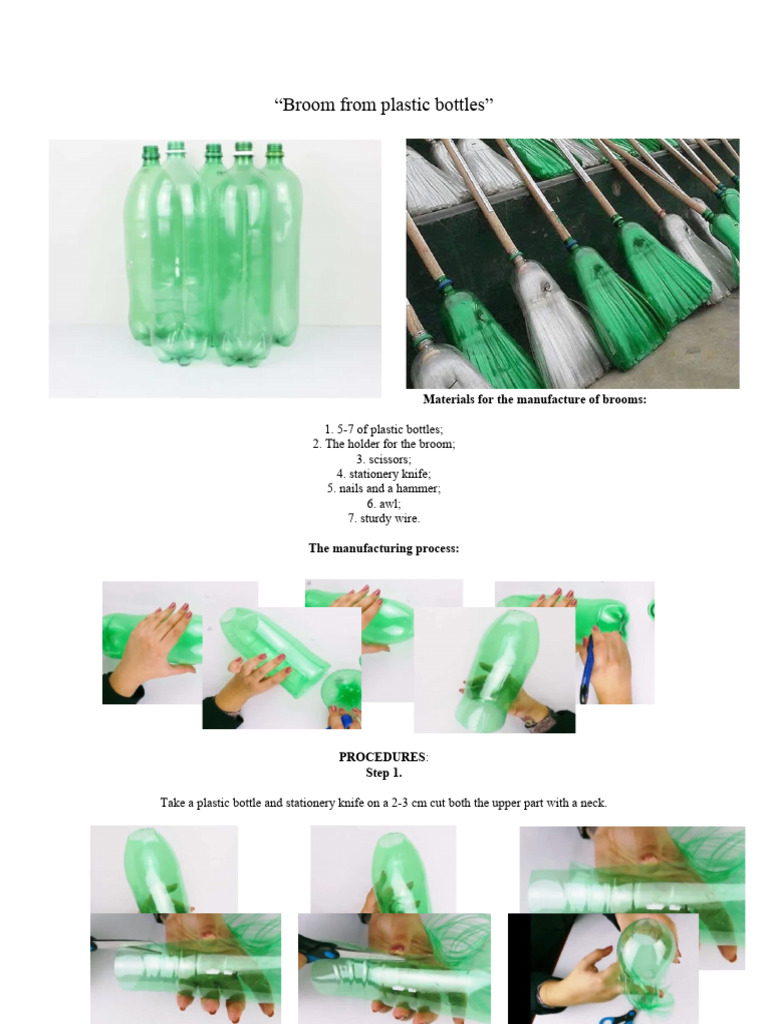 "Broom from plastic bottles"

Materials for the manufacture of brooms:

1. 5-7 of plastic bottles;
2. The holder for the broom;
3. scissors;
4. stationery knife;
5. nails and a hammer;
6. awl;
7. sturdy wire.

The manufacturing process:

PROCEDURES:
Step 1.

Take a plastic bottle and stationery knife on a 2-3 cm cut both the upper part with a neck.